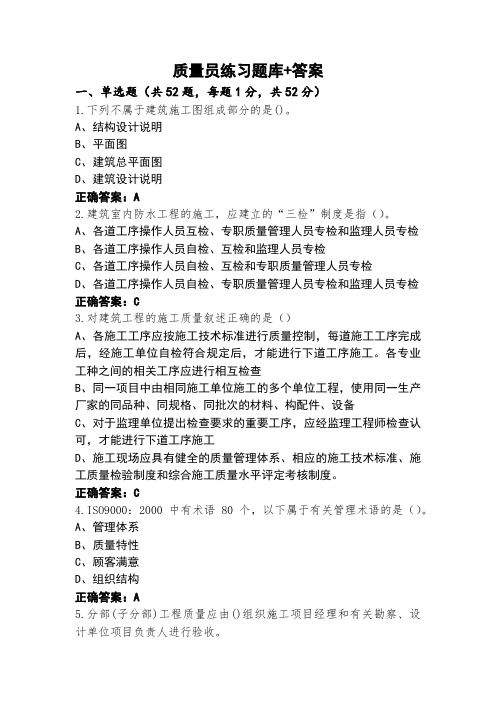 质量员练习题库+答案

一、单选题（共52题，每题1分，共52分）

1.下列不属于建筑施工图组成部分的是()。

A、结构设计说明

B、平面图

C、建筑总平面图

D、建筑设计说明

正确答案：A

2.建筑室内防水工程的施工，应建立的“三检”制度是指（）。

A、各道工序操作人员互检、专职质量管理人员专检和监理人员专检

B、各道工序操作人员自检、互检和监理人员专检

C、各道工序操作人员自检、互检和专职质量管理人员专检

D、各道工序操作人员自检、专职质量管理人员专检和监理人员专检

正确答案：C

3.对建筑工程的施工质量叙述正确的是（）

A、各施工工序应按施工技术标准进行质量控制，每道施工工序完成后，经施工单位自检符合规定后，才能进行下道工序施工。各专业工种之间的相关工序应进行相互检查

B、同一项目中由相同施工单位施工的多个单位工程，使用同一生产厂家的同品种、同规格、同批次的材料、构配件、设备

C、对于监理单位提出检查要求的重要工序，应经监理工程师检查认可，才能进行下道工序施工

D、施工现场应具有健全的质量管理体系、相应的施工技术标准、施工质量检验制度和综合施工质量水平评定考核制度。

正确答案：C

4.ISO9000：2000 中有术语 80 个，以下属于有关管理术语的是（）。

A、管理体系

B、质量特性

C、顾客满意

D、组织结构

正确答案：A

5.分部(子分部)工程质量应由()组织施工项目经理和有关勘察、设计单位项目负责人进行验收。